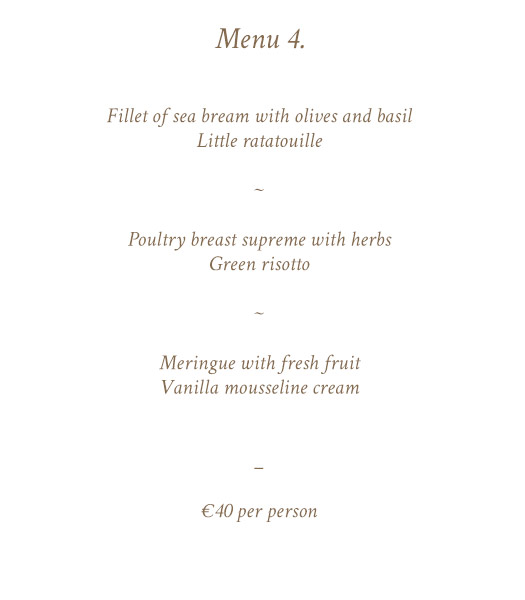 Menu 4.

Fillet of sea bream with olives and basil
Little ratatouille

~

Poultry breast supreme with herbs
Green risotto

~

Meringue with fresh fruit
Vanilla mousseline cream

–

€40 per person